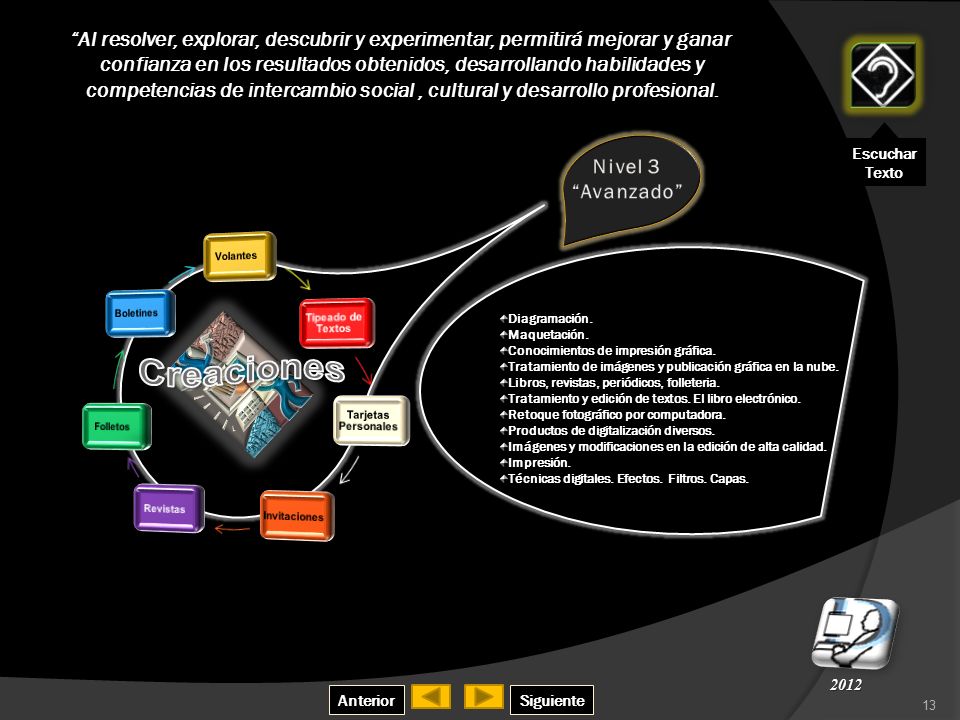 "Al resolver, explorar, descubrir y experimentar, permitirá mejorar y ganar confianza en los resultados obtenidos, desarrollando habilidades y competencias de intercambio social , cultural y desarrollo profesional.

Escuchar Texto

Nivel 3 "Avanzado"

Volantes
Tipeado de Textos
Tarjetas Personales
Invitaciones
Revistas
Folletos
Boletines
Creaciones

Diagramación.
Maquetación.
Conocimientos de impresión gráfica.
Tratamiento de imágenes y publicación gráfica en la nube.
Libros, revistas, periódicos, folleteria.
Tratamiento y edición de textos. El libro electrónico.
Retoque fotográfico por computadora.
Productos de digitalización diversos.
Imágenes y modificaciones en la edición de alta calidad.
Impresión.
Técnicas digitales. Efectos. Filtros. Capas.

2012

Anterior
Siguiente

13